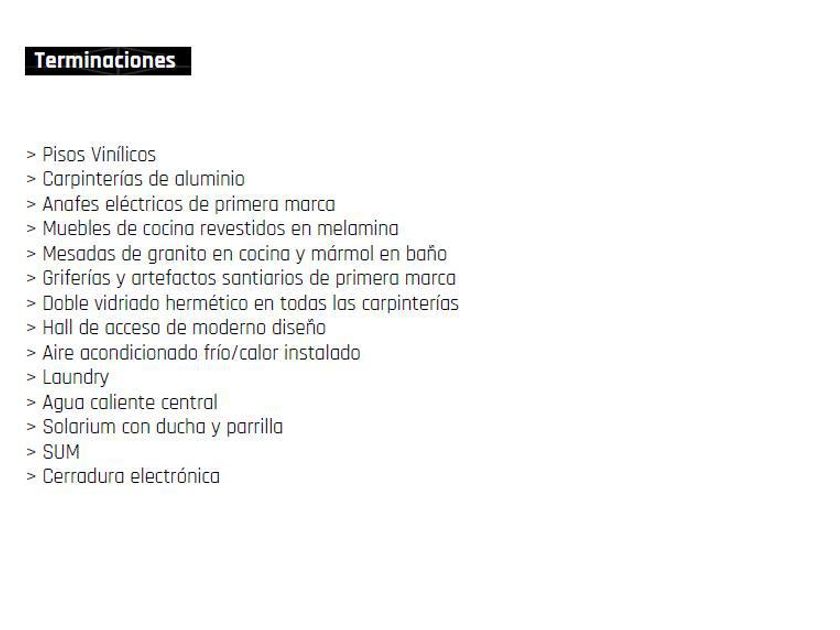 Terminaciones

> Pisos Vinílicos
> Carpinterías de aluminio
> Anafes eléctricos de primera marca
> Muebles de cocina revestidos en melamina
> Mesadas de granito en cocina y mármol en baño
> Griferías y artefactos santiarios de primera marca
> Doble vidriado hermético en todas las carpinterías
> Hall de acceso de moderno diseño
> Aire acondicionado frío/calor instalado
> Laundry
> Agua caliente central
> Solarium con ducha y parrilla
> SUM
> Cerradura electrónica